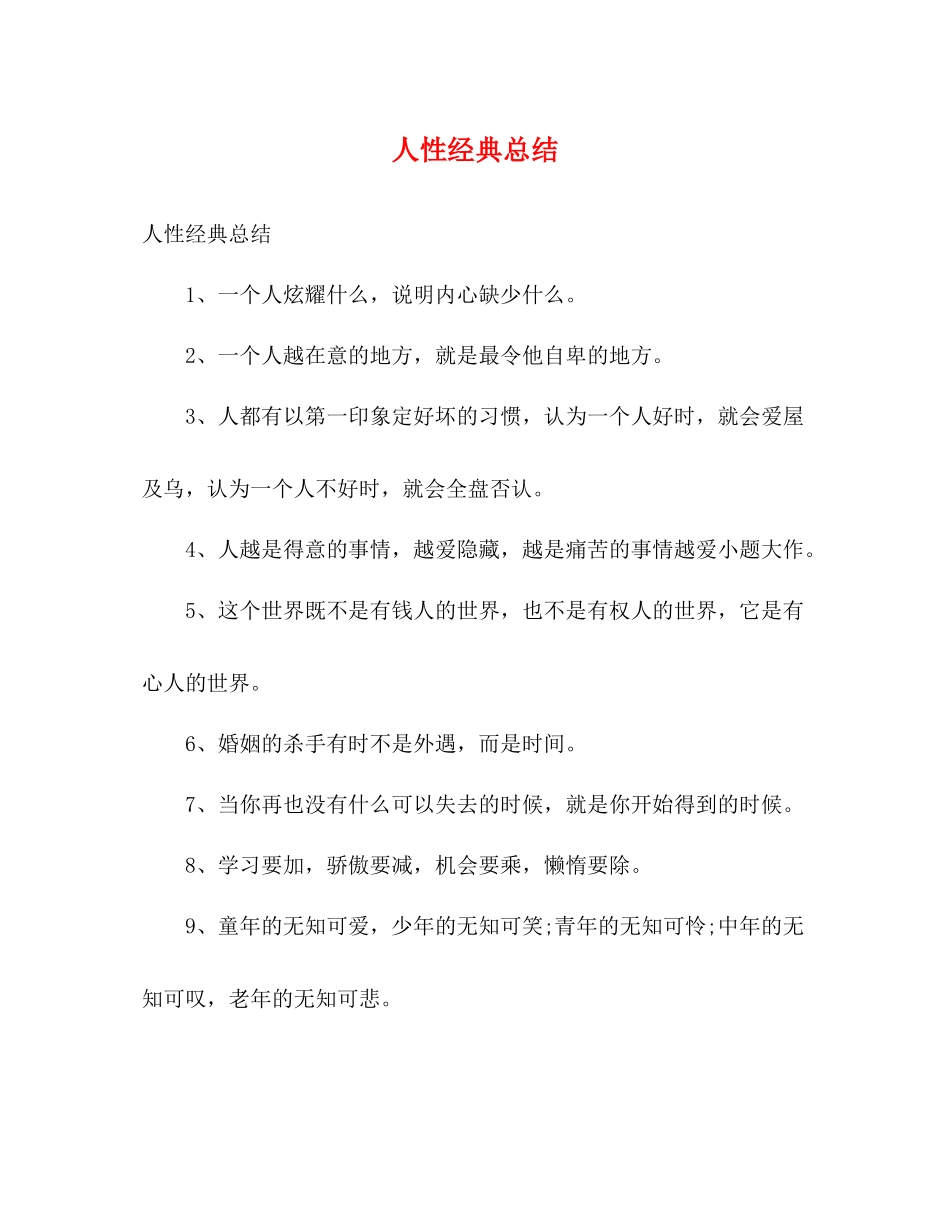 人性经典总结

人性经典总结

1、一个人炫耀什么，说明内心缺少什么。

2、一个人越在意的地方，就是最令他自卑的地方。

3、人都有以第一印象定好坏的习惯，认为一个人好时，就会爱屋及乌，认为一个人不好时，就会全盘否认。

4、人越是得意的事情，越爱隐藏，越是痛苦的事情越爱小题大作。

5、这个世界既不是有钱人的世界，也不是有权人的世界，它是有心人的世界。

6、婚姻的杀手有时不是外遇，而是时间。

7、当你再也没有什么可以失去的时候，就是你开始得到的时候。

8、学习要加，骄傲要减，机会要乘，懒惰要除。

9、童年的无知可爱，少年的无知可笑;青年的无知可怜;中年的无知可叹，老年的无知可悲。